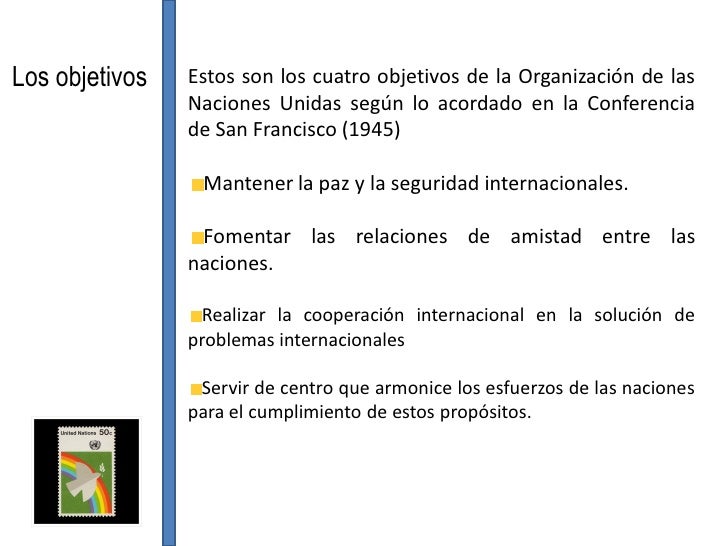 Los objetivos

Estos son los cuatro objetivos de la Organización de las Naciones Unidas según lo acordado en la Conferencia de San Francisco (1945)

Mantener la paz y la seguridad internacionales.

Fomentar las relaciones de amistad entre las naciones.

Realizar la cooperación internacional en la solución de problemas internacionales

Servir de centro que armonice los esfuerzos de las naciones para el cumplimiento de estos propósitos.

United Nations 50c